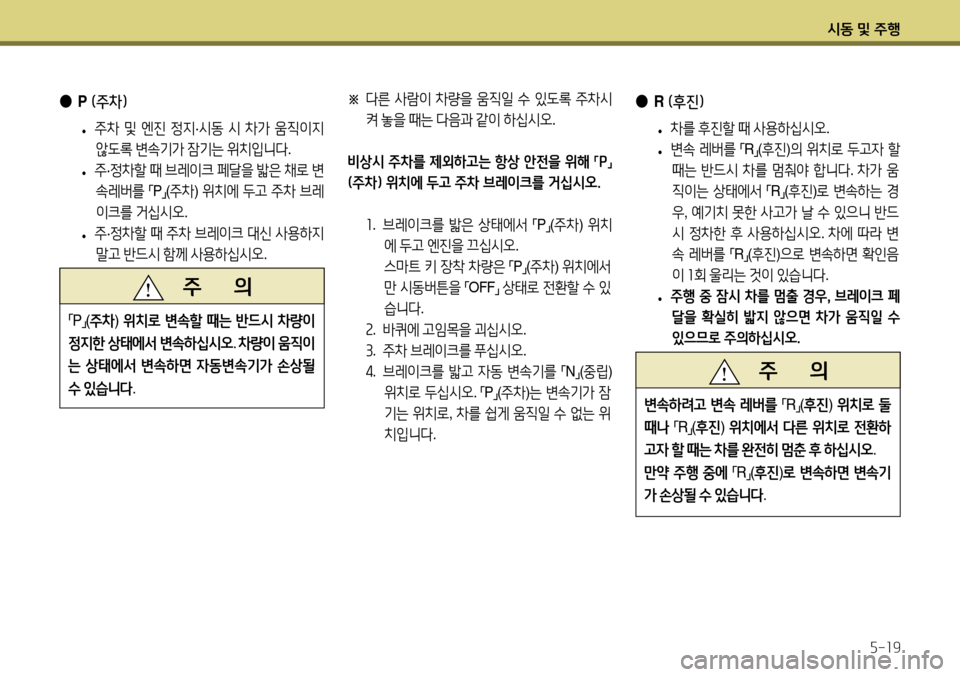 시동 및 주행

● P (주차)

• 주차 및 엔진 정지·시동 시 차가 움직이지 않도록 변속기가 잠기는 위치입니다.
• 주·정차할 때 브레이크 페달을 밟은 채로 변속레버를 「P」(주차) 위치에 두고 주차 브레이크를 거십시오.
• 주·정차할 때 주차 브레이크 대신 사용하지 말고 반드시 함께 사용하십시오.

주 의

「P」(주차) 위치로 변속할 때는 반드시 차량이 정지한 상태에서 변속하십시오. 차량이 움직이는 상태에서 변속하면 자동변속기가 손상될 수 있습니다.

※ 다른 사람이 차량을 움직일 수 있도록 주차시켜 놓을 때는 다음과 같이 하십시오.

비상시 주차를 제외하고는 항상 안전을 위해 「P」(주차) 위치에 두고 주차 브레이크를 거십시오.

1. 브레이크를 밟은 상태에서 「P」(주차) 위치에 두고 엔진을 끄십시오.
스마트 키 장착 차량은 「P」(주차) 위치에서만 시동버튼을 「OFF」 상태로 전환할 수 있습니다.
2. 바퀴에 고임목을 괴십시오.
3. 주차 브레이크를 푸십시오.
4. 브레이크를 밟고 자동 변속기를 「N」(중립) 위치로 두십시오. 「P」(주차)는 변속기가 잠기는 위치로, 차를 쉽게 움직일 수 없는 위치입니다.

● R (후진)

• 차를 후진할 때 사용하십시오.
• 변속 레버를 「R」(후진)의 위치로 두고자 할 때는 반드시 차를 멈춰야 합니다. 차가 움직이는 상태에서 「R」(후진)로 변속하는 경우, 예기치 못한 사고가 날 수 있으니 반드시 정차한 후 사용하십시오. 차에 따라 변속 레버를 「R」(후진)으로 변속하면 확인음이 1회 울리는 것이 있습니다.
• 주행 중 잠시 차를 멈출 경우, 브레이크 페달을 확실히 밟지 않으면 차가 움직일 수 있으므로 주의하십시오.

주 의

변속하려고 변속 레버를 「R」(후진) 위치로 둘 때나 「R」(후진) 위치에서 다른 위치로 전환하고자 할 때는 차를 완전히 멈춘 후 하십시오. 만약 주행 중에 「R」(후진)로 변속하면 변속기가 손상될 수 있습니다.

5-19

carmanualsonline.info